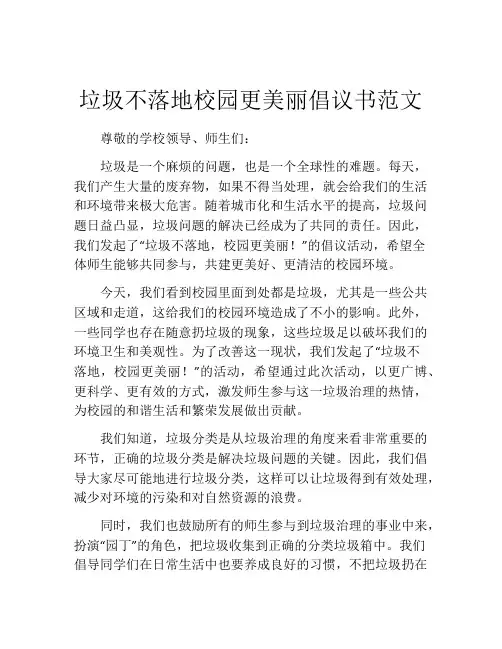 垃圾不落地校园更美丽倡议书范文

尊敬的学校领导、师生们：

垃圾是一个麻烦的问题，也是一个全球性的难题。每天，我们产生大量的废弃物，如果不得当处理，就会给我们的生活和环境带来极大危害。随着城市化和生活水平的提高，垃圾问题日益凸显，垃圾问题的解决已经成为了共同的责任。因此，我们发起了“垃圾不落地，校园更美丽！”的倡议活动，希望全体师生能够共同参与，共建更美好、更清洁的校园环境。

今天，我们看到校园里面到处都是垃圾，尤其是一些公共区域和走道，这给我们的校园环境造成了不小的影响。此外，一些同学也存在随意扔垃圾的现象，这些垃圾足以破坏我们的环境卫生和美观性。为了改善这一现状，我们发起了“垃圾不落地，校园更美丽！”的活动，希望通过此次活动，以更广博、更科学、更有效的方式，激发师生参与这一垃圾治理的热情，为校园的和谐生活和繁荣发展做出贡献。

我们知道，垃圾分类是从垃圾治理的角度来看非常重要的环节，正确的垃圾分类是解决垃圾问题的关键。因此，我们倡导大家尽可能地进行垃圾分类，这样可以让垃圾得到有效处理，减少对环境的污染和对自然资源的浪费。

同时，我们也鼓励所有的师生参与到垃圾治理的事业中来，扮演“园丁”的角色，把垃圾收集到正确的分类垃圾箱中。我们倡导同学们在日常生活中也要养成良好的习惯，不把垃圾扔在